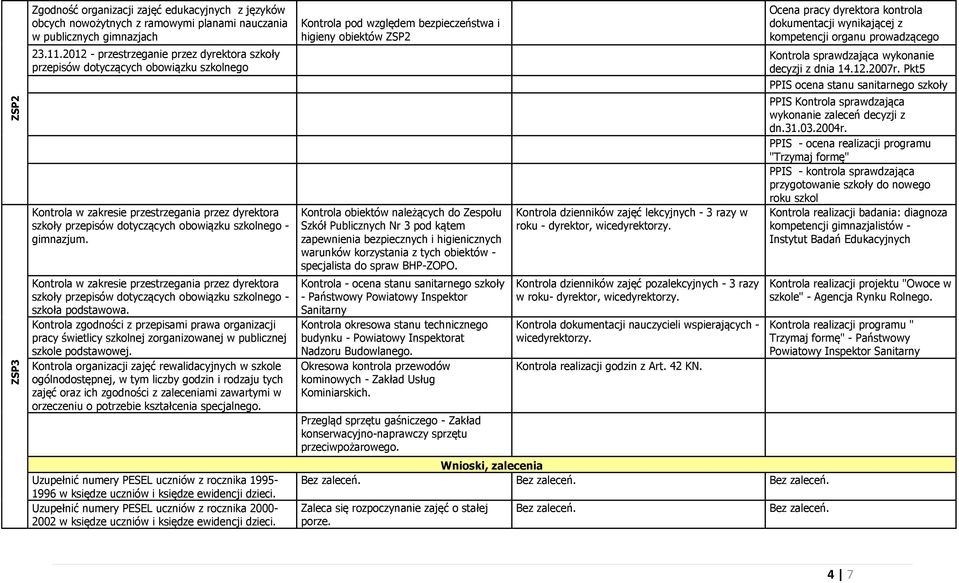 | | | | | |
|---|---|---|---|---|
| ZSP2 | Zgodność organizacji zajęć edukacyjnych z języków obcych nowożytnych z ramowymi planami nauczania w publicznych gimnazjach | Kontrola pod względem bezpieczeństwa i higieny obiektów ZSP2 | | Ocena pracy dyrektora kontrola dokumentacji wynikającej z kompetencji organu prowadzącego |
| | 23.11.2012 - przestrzeganie przez dyrektora szkoły przepisów dotyczących obowiązku szkolnego | | | Kontrola sprawdzająca wykonanie decyzji z dnia 14.12.2007r. Pkt5 |
| | | | | PPIS ocena stanu sanitarnego szkoły |
| | | | | PPIS Kontrola sprawdzająca wykonanie zaleceń decyzji z dn.31.03.2004r. |
| | | | | PPIS - ocena realizacji programu "Trzymaj formę" |
| | | | | PPIS - kontrola sprawdzająca przygotowanie szkoły do nowego roku szkol |
| ZSP3 | Kontrola w zakresie przestrzegania przez dyrektora szkoły przepisów dotyczących obowiązku szkolnego - gimnazjum. | Kontrola obiektów należących do Zespołu Szkół Publicznych Nr 3 pod kątem zapewnienia bezpiecznych i higienicznych warunków korzystania z tych obiektów - specjalista do spraw BHP-ZOPO. | Kontrola dzienników zajęć lekcyjnych - 3 razy w roku - dyrektor, wicedyrektorzy. | Kontrola realizacji badania: diagnoza kompetencji gimnazjalistów - Instytut Badań Edukacyjnych |
| | Kontrola w zakresie przestrzegania przez dyrektora szkoły przepisów dotyczących obowiązku szkolnego - szkoła podstawowa. | Kontrola - ocena stanu sanitarnego szkoły - Państwowy Powiatowy Inspektor Sanitarny | Kontrola dzienników zajęć pozalekcyjnych - 3 razy w roku- dyrektor, wicedyrektorzy. | Kontrola realizacji projektu "Owoce w szkole" - Agencja Rynku Rolnego. |
| | Kontrola zgodności z przepisami prawa organizacji pracy świetlicy szkolnej zorganizowanej w publicznej szkole podstawowej. | Kontrola okresowa stanu technicznego budynku - Powiatowy Inspektorat Nadzoru Budowlanego. | Kontrola dokumentacji nauczycieli wspierających - wicedyrektorzy. | Kontrola realizacji programu " Trzymaj formę" - Państwowy Powiatowy Inspektor Sanitarny |
| | Kontrola organizacji zajęć rewalidacyjnych w szkole ogólnodostępnej, w tym liczby godzin i rodzaju tych zajęć oraz ich zgodności z zaleceniami zawartymi w orzeczeniu o potrzebie kształcenia specjalnego. | Okresowa kontrola przewodów kominowych - Zakład Usług Kominiarskich. | Kontrola realizacji godzin z Art. 42 KN. | |
| | | Przegląd sprzętu gaśniczego - Zakład konserwacyjno-naprawczy sprzętu przeciwpożarowego. | | |
| | Wnioski, zalecenia | | | |
| | Uzupełnić numery PESEL uczniów z rocznika 1995-1996 w księdze uczniów i księdze ewidencji dzieci. | Bez zaleceń. | Bez zaleceń. | Bez zaleceń. |
| | Uzupełnić numery PESEL uczniów z rocznika 2000-2002 w księdze uczniów i księdze ewidencji dzieci. | Zaleca się rozpoczynanie zajęć o stałej porze. | Bez zaleceń. | Bez zaleceń. |

4 | 7